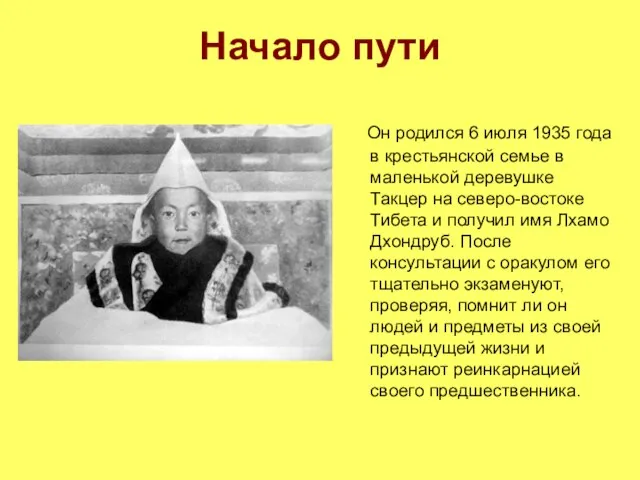 Начало пути

Он родился 6 июля 1935 года в крестьянской семье в маленькой деревушке Такцер на северо-востоке Тибета и получил имя Лхамо Дхондруб. После консультации с оракулом его тщательно экзаменуют, проверяя, помнит ли он людей и предметы из своей предыдущей жизни и признают реинкарнацией своего предшественника.